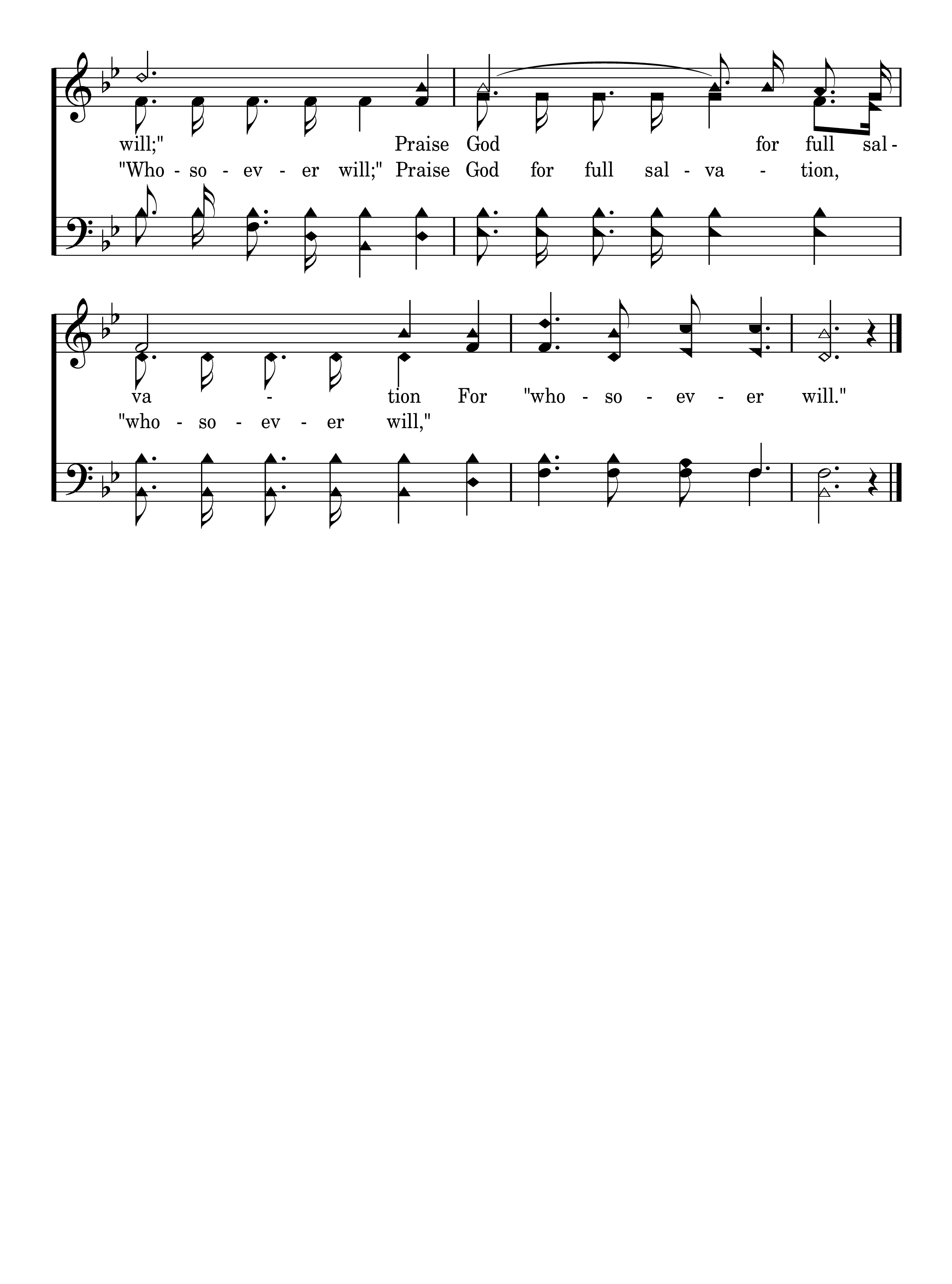 will;" Praise God for full sal-
"Who - so - ev - er will;" Praise God for full sal - va - tion,

va - tion For "who - so - ev - er will."
"who - so - ev - er will,"